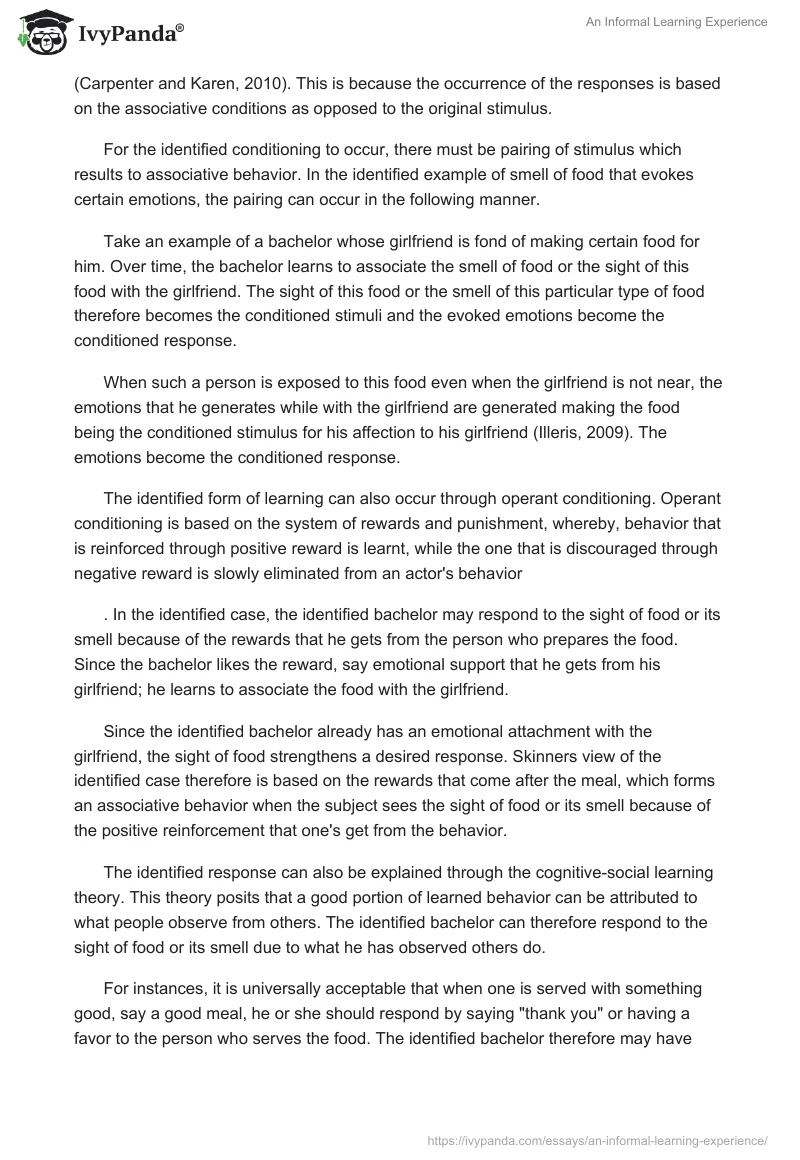 IvyPanda®

An Informal Learning Experience

(Carpenter and Karen, 2010). This is because the occurrence of the responses is based on the associative conditions as opposed to the original stimulus.

For the identified conditioning to occur, there must be pairing of stimulus which results to associative behavior. In the identified example of smell of food that evokes certain emotions, the pairing can occur in the following manner.

Take an example of a bachelor whose girlfriend is fond of making certain food for him. Over time, the bachelor learns to associate the smell of food or the sight of this food with the girlfriend. The sight of this food or the smell of this particular type of food therefore becomes the conditioned stimuli and the evoked emotions become the conditioned response.

When such a person is exposed to this food even when the girlfriend is not near, the emotions that he generates while with the girlfriend are generated making the food being the conditioned stimulus for his affection to his girlfriend (Illeris, 2009). The emotions become the conditioned response.

The identified form of learning can also occur through operant conditioning. Operant conditioning is based on the system of rewards and punishment, whereby, behavior that is reinforced through positive reward is learnt, while the one that is discouraged through negative reward is slowly eliminated from an actor's behavior

. In the identified case, the identified bachelor may respond to the sight of food or its smell because of the rewards that he gets from the person who prepares the food. Since the bachelor likes the reward, say emotional support that he gets from his girlfriend; he learns to associate the food with the girlfriend.

Since the identified bachelor already has an emotional attachment with the girlfriend, the sight of food strengthens a desired response. Skinners view of the identified case therefore is based on the rewards that come after the meal, which forms an associative behavior when the subject sees the sight of food or its smell because of the positive reinforcement that one's get from the behavior.

The identified response can also be explained through the cognitive-social learning theory. This theory posits that a good portion of learned behavior can be attributed to what people observe from others. The identified bachelor can therefore respond to the sight of food or its smell due to what he has observed others do.

For instances, it is universally acceptable that when one is served with something good, say a good meal, he or she should respond by saying "thank you" or having a favor to the person who serves the food. The identified bachelor therefore may have

https://ivypanda.com/essays/an-informal-learning-experience/